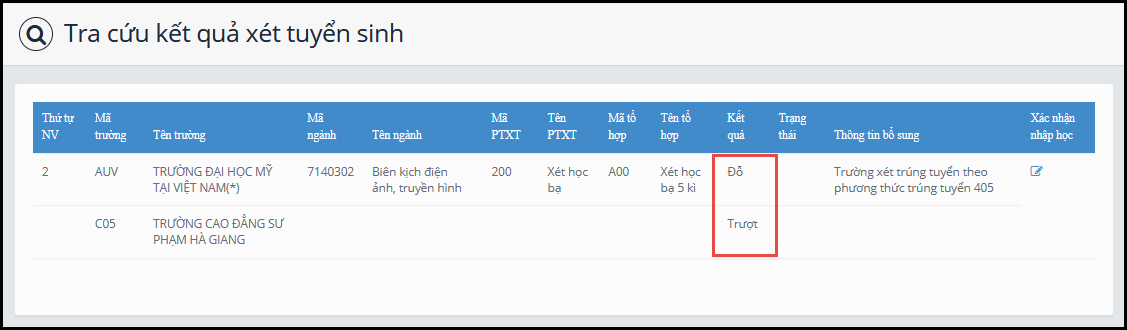 Tra cứu kết quả xét tuyển sinh

| Thứ tự NV | Mã trường | Tên trường | Mã ngành | Tên ngành | Mã PTXT | Tên PTXT | Mã tổ hợp | Tên tổ hợp | Kết quả | Trạng thái | Thông tin bổ sung | Xác nhận nhập học |
|---|---|---|---|---|---|---|---|---|---|---|---|---|
| 2 | AUV | TRƯỜNG ĐẠI HỌC MỸ TẠI VIỆT NAM(*) | 7140302 | Biên kịch điện ảnh, truyền hình | 200 | Xét học bạ | A00 | Xét học bạ 5 kì | Đỗ | | Trường xét trúng tuyển theo phương thức trúng tuyển 405 | |
| | C05 | TRƯỜNG CAO ĐẲNG SƯ PHẠM HÀ GIANG | | | | | | | Trượt | | | |